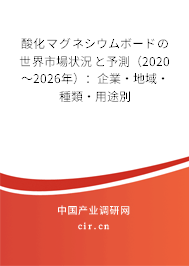 酸化マグネシウムボードの世界市場状況と予測（2020～2026年）：企業・地域・種類・用途別

中国产业调研网

cir.cn